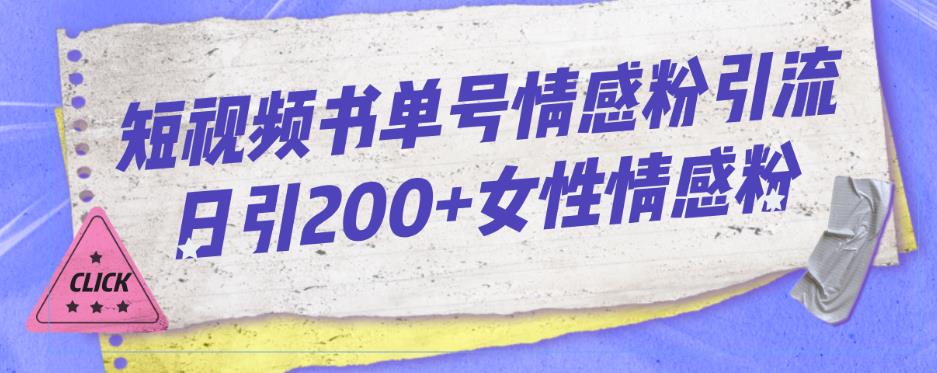 短视频书单号情感粉引流
日引200+女性情感粉

CLICK